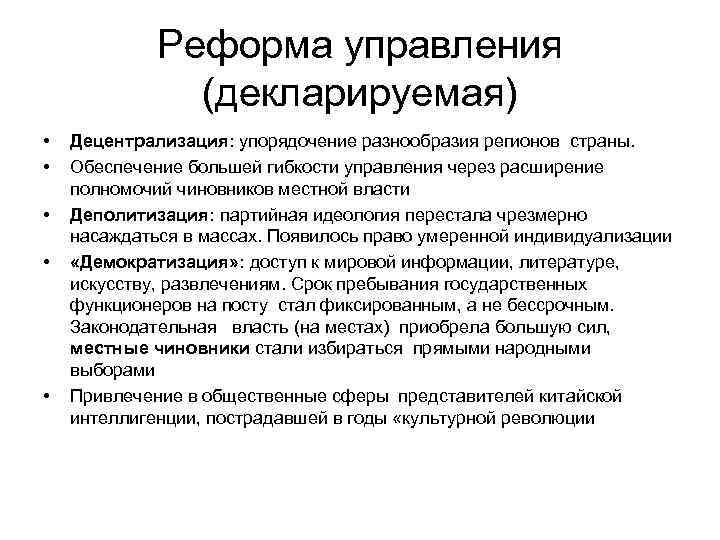 Реформа управления (декларируемая)

• Децентрализация: упорядочение разнообразия регионов страны.
• Обеспечение большей гибкости управления через расширение полномочий чиновников местной власти
• Деполитизация: партийная идеология перестала чрезмерно насаждаться в массах. Появилось право умеренной индивидуализации
• «Демократизация»: доступ к мировой информации, литературе, искусству, развлечениям. Срок пребывания государственных функционеров на посту стал фиксированным, а не бессрочным. Законодательная власть (на местах) приобрела большую сил, местные чиновники стали избираться прямыми народными выборами
• Привлечение в общественные сферы представителей китайской интеллигенции, пострадавшей в годы «культурной революции